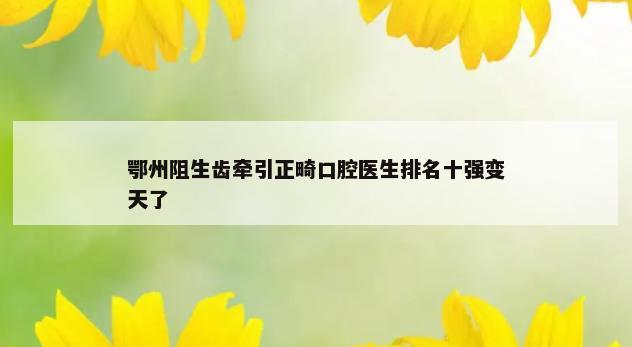 鄂州阻生齿牵引正畸口腔医生排名十强变天了